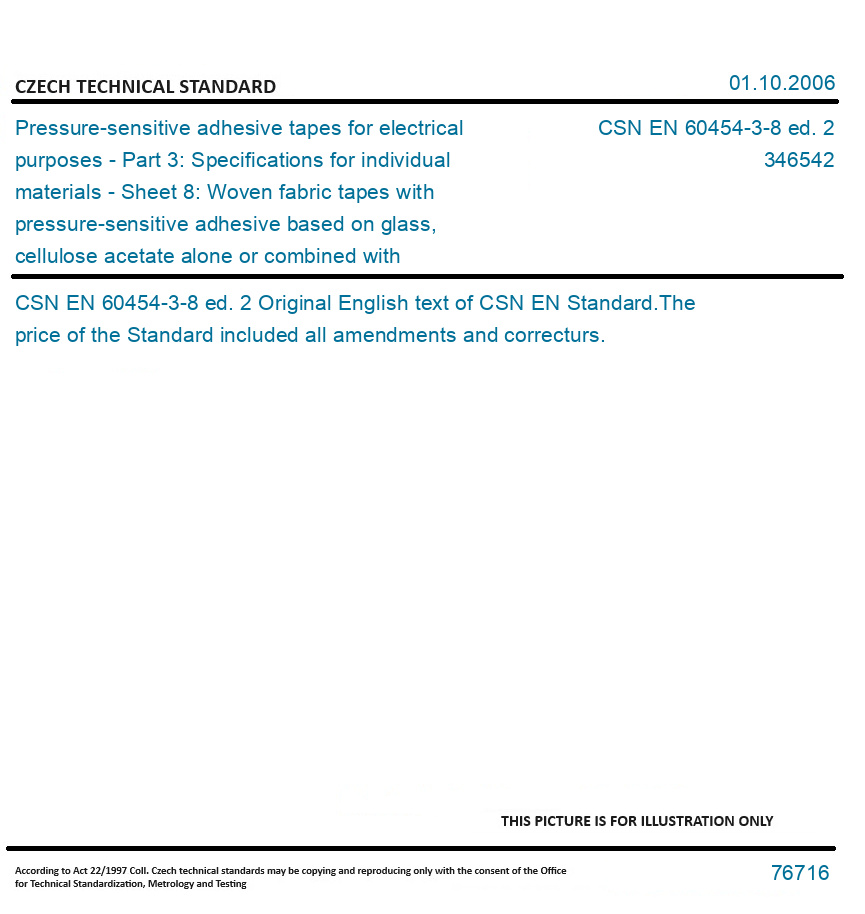 CZECH TECHNICAL STANDARD

01.10.2006

Pressure-sensitive adhesive tapes for electrical purposes - Part 3: Specifications for individual materials - Sheet 8: Woven fabric tapes with pressure-sensitive adhesive based on glass, cellulose acetate alone or combined with

CSN EN 60454-3-8 ed. 2
346542

CSN EN 60454-3-8 ed. 2 Original English text of CSN EN Standard.The price of the Standard included all amendments and correcturs.

THIS PICTURE IS FOR ILLUSTRATION ONLY

According to Act 22/1997 Coll. Czech technical standards may be copying and reproducing only with the consent of the Office for Technical Standardization, Metrology and Testing

76716